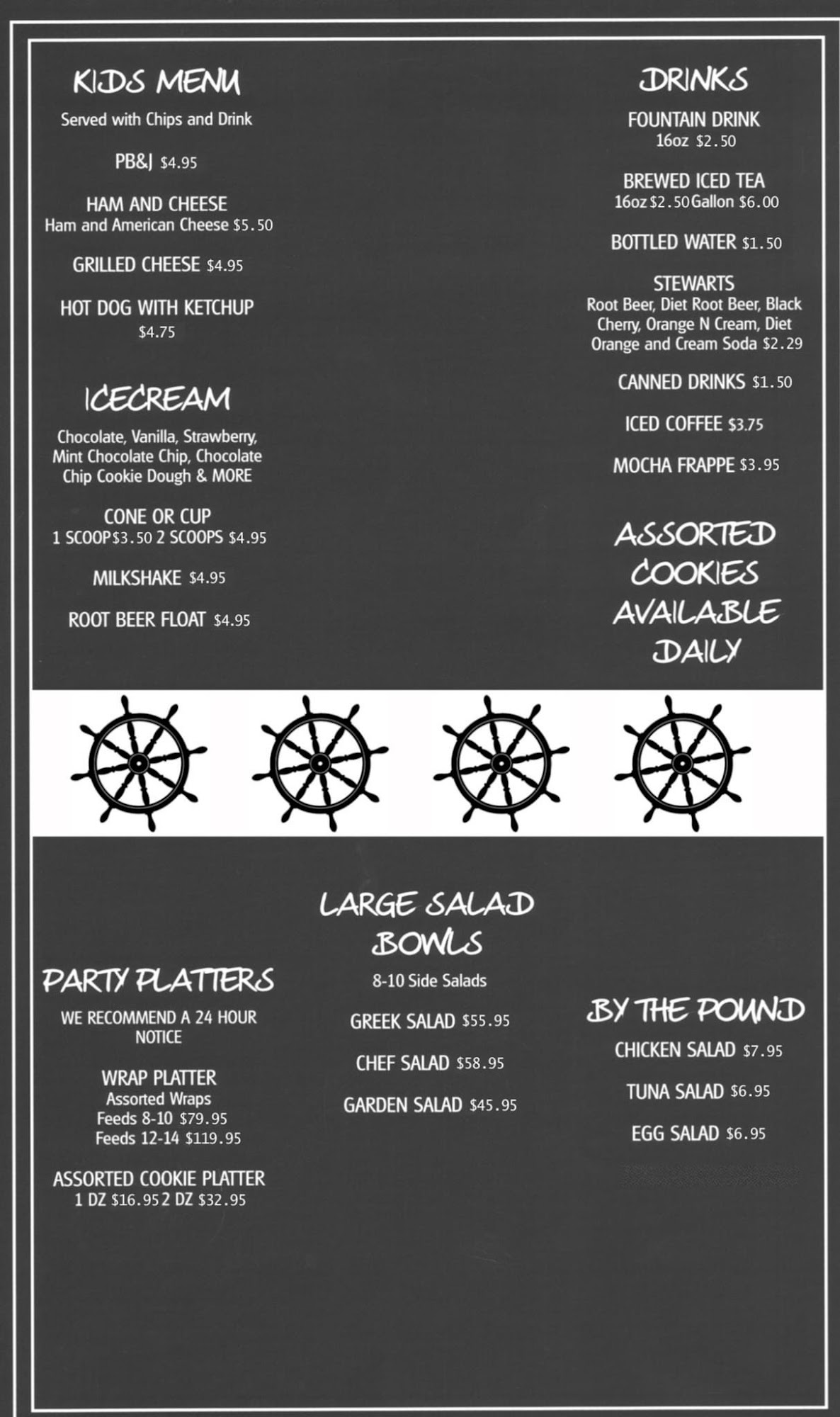 KIDS MENU

Served with Chips and Drink

PB&J $4.95

HAM AND CHEESE
Ham and American Cheese $5.50

GRILLED CHEESE $4.95

HOT DOG WITH KETCHUP
$4.75

ICECREAM

Chocolate, Vanilla, Strawberry, Mint Chocolate Chip, Chocolate Chip Cookie Dough & MORE

CONE OR CUP
1 SCOOP $3.50 2 SCOOPS $4.95

MILKSHAKE $4.95

ROOT BEER FLOAT $4.95

DRINKS

FOUNTAIN DRINK
16oz $2.50

BREWED ICED TEA
16oz $2.50 Gallon $6.00

BOTTLED WATER $1.50

STEWARTS
Root Beer, Diet Root Beer, Black Cherry, Orange N Cream, Diet Orange and Cream Soda $2.29

CANNED DRINKS $1.50

ICED COFFEE $3.75

MOCHA FRAPPE $3.95

ASSORTED COOKIES AVAILABLE DAILY

PARTY PLATTERS

WE RECOMMEND A 24 HOUR NOTICE

WRAP PLATTER
Assorted Wraps
Feeds 8-10 $79.95
Feeds 12-14 $119.95

ASSORTED COOKIE PLATTER
1 DZ $16.95 2 DZ $32.95

LARGE SALAD BOWLS

8-10 Side Salads

GREEK SALAD $55.95

CHEF SALAD $58.95

GARDEN SALAD $45.95

BY THE POUND

CHICKEN SALAD $7.95

TUNA SALAD $6.95

EGG SALAD $6.95